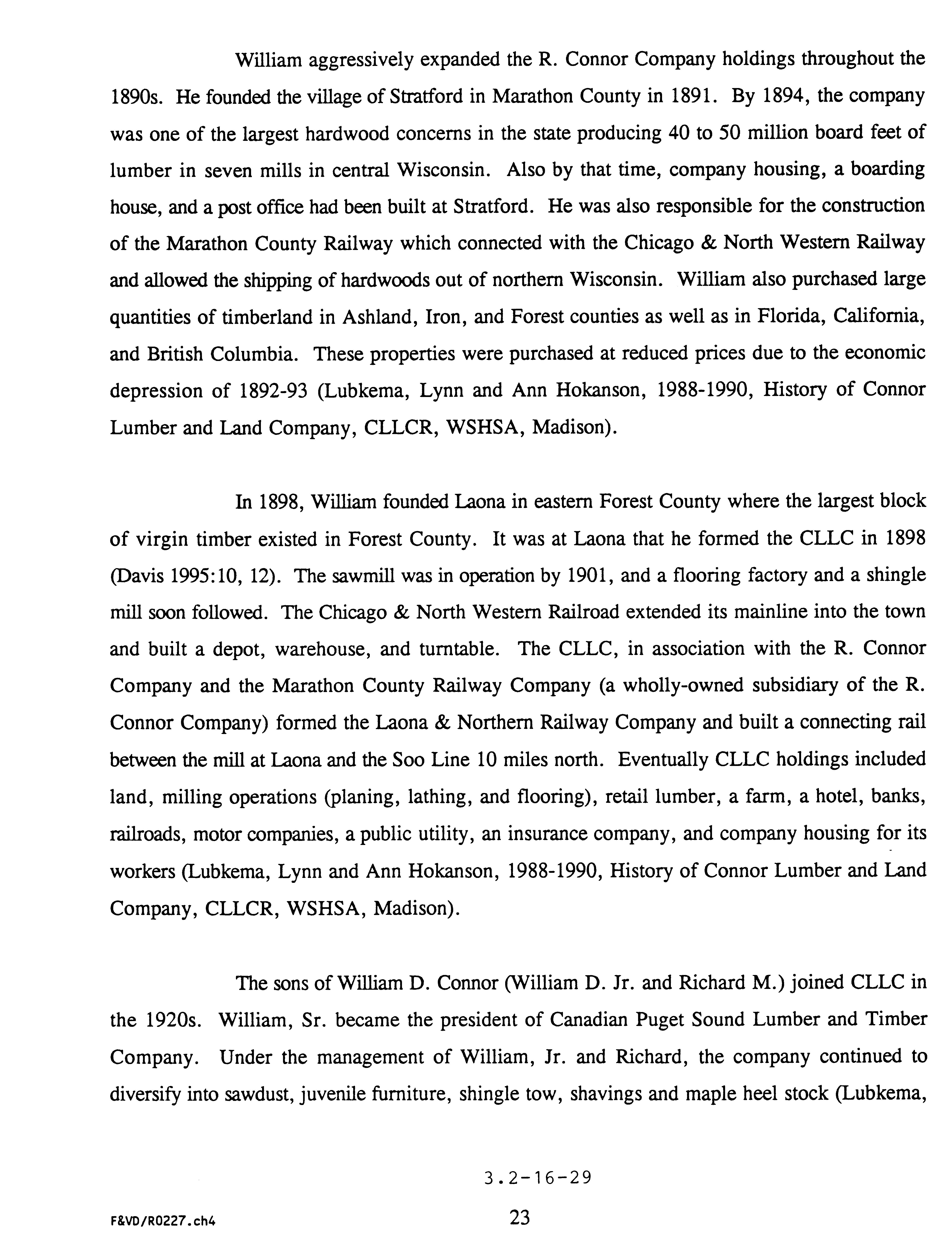 William aggressively expanded the R. Connor Company holdings throughout the 1890s. He founded the village of Stratford in Marathon County in 1891. By 1894, the company was one of the largest hardwood concerns in the state producing 40 to 50 million board feet of lumber in seven mills in central Wisconsin. Also by that time, company housing, a boarding house, and a post office had been built at Stratford. He was also responsible for the construction of the Marathon County Railway which connected with the Chicago & North Western Railway and allowed the shipping of hardwoods out of northern Wisconsin. William also purchased large quantities of timberland in Ashland, Iron, and Forest counties as well as in Florida, California, and British Columbia. These properties were purchased at reduced prices due to the economic depression of 1892-93 (Lubkema, Lynn and Ann Hokanson, 1988-1990, History of Connor Lumber and Land Company, CLLCR, WSHSA, Madison).

In 1898, William founded Laona in eastern Forest County where the largest block of virgin timber existed in Forest County. It was at Laona that he formed the CLLC in 1898 (Davis 1995:10, 12). The sawmill was in operation by 1901, and a flooring factory and a shingle mill soon followed. The Chicago & North Western Railroad extended its mainline into the town and built a depot, warehouse, and turntable. The CLLC, in association with the R. Connor Company and the Marathon County Railway Company (a wholly-owned subsidiary of the R. Connor Company) formed the Laona & Northern Railway Company and built a connecting rail between the mill at Laona and the Soo Line 10 miles north. Eventually CLLC holdings included land, milling operations (planing, lathing, and flooring), retail lumber, a farm, a hotel, banks, railroads, motor companies, a public utility, an insurance company, and company housing for its workers (Lubkema, Lynn and Ann Hokanson, 1988-1990, History of Connor Lumber and Land Company, CLLCR, WSHSA, Madison).

The sons of William D. Connor (William D. Jr. and Richard M.) joined CLLC in the 1920s. William, Sr. became the president of Canadian Puget Sound Lumber and Timber Company. Under the management of William, Jr. and Richard, the company continued to diversify into sawdust, juvenile furniture, shingle tow, shavings and maple heel stock (Lubkema,

3.2-16-29

F&VD/R0227.ch4 23